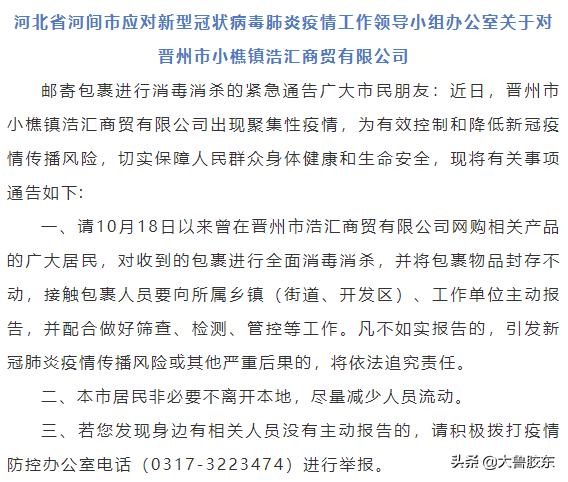 河北省河间市应对新型冠状病毒肺炎疫情工作领导小组办公室关于对晋州市小樵镇浩汇商贸有限公司

邮寄包裹进行消毒消杀的紧急通告广大市民朋友：近日，晋州市小樵镇浩汇商贸有限公司出现聚集性疫情，为有效控制和降低新冠疫情传播风险，切实保障人民群众身体健康和生命安全，现将有关事项通告如下：

一、请10月18日以来曾在晋州市浩汇商贸有限公司网购相关产品的广大居民，对收到的包裹进行全面消毒消杀，并将包裹物品封存不动，接触包裹人员要向所属乡镇（街道、开发区）、工作单位主动报告，并配合做好筛查、检测、管控等工作。凡不如实报告的，引发新冠肺炎疫情传播风险或其他严重后果的，将依法追究责任。

二、本市居民非必要不离开本地，尽量减少人员流动。

三、若您发现身边有相关人员没有主动报告的，请积极拨打疫情防控办公室电话（0317-3223474）进行举报。

头条 @大鲁胶东